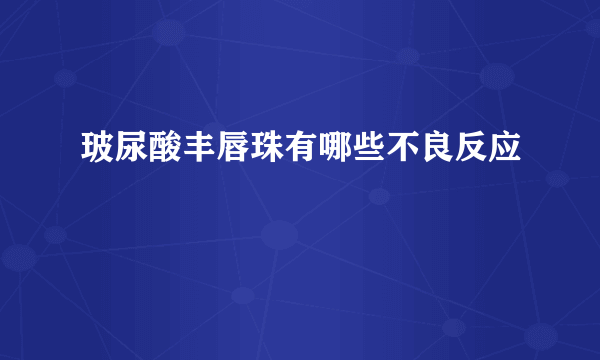 玻尿酸丰唇珠有哪些不良反应